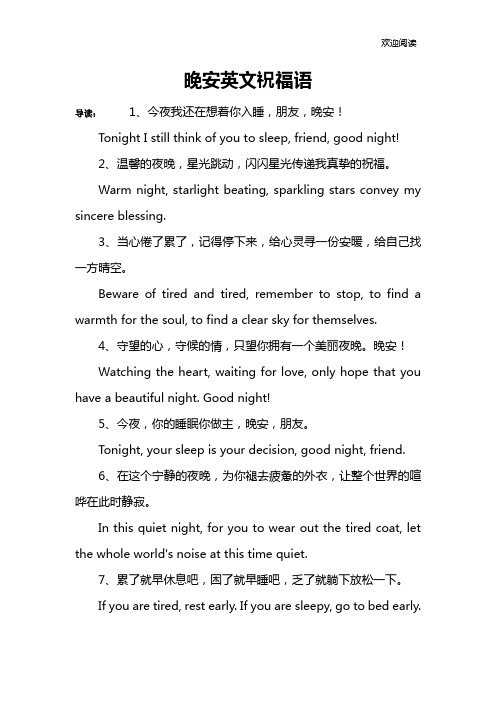 欢迎阅读

晚安英文祝福语

导读： 1、今夜我还在想着你入睡，朋友，晚安！

Tonight I still think of you to sleep, friend, good night!

2、温馨的夜晚，星光跳动，闪闪星光传递我真挚的祝福。

Warm night, starlight beating, sparkling stars convey my sincere blessing.

3、当心倦了累了，记得停下来，给心灵寻一份安暖，给自己找一方晴空。

Beware of tired and tired, remember to stop, to find a warmth for the soul, to find a clear sky for themselves.

4、守望的心，守候的情，只望你拥有一个美丽夜晚。晚安！

Watching the heart, waiting for love, only hope that you have a beautiful night. Good night!

5、今夜，你的睡眠你做主，晚安，朋友。

Tonight, your sleep is your decision, good night, friend.

6、在这个宁静的夜晚，为你褪去疲惫的外衣，让整个世界的喧哗在此时静寂。

In this quiet night, for you to wear out the tired coat, let the whole world's noise at this time quiet.

7、累了就早休息吧，困了就早睡吧，乏了就躺下放松一下。

If you are tired, rest early. If you are sleepy, go to bed early.